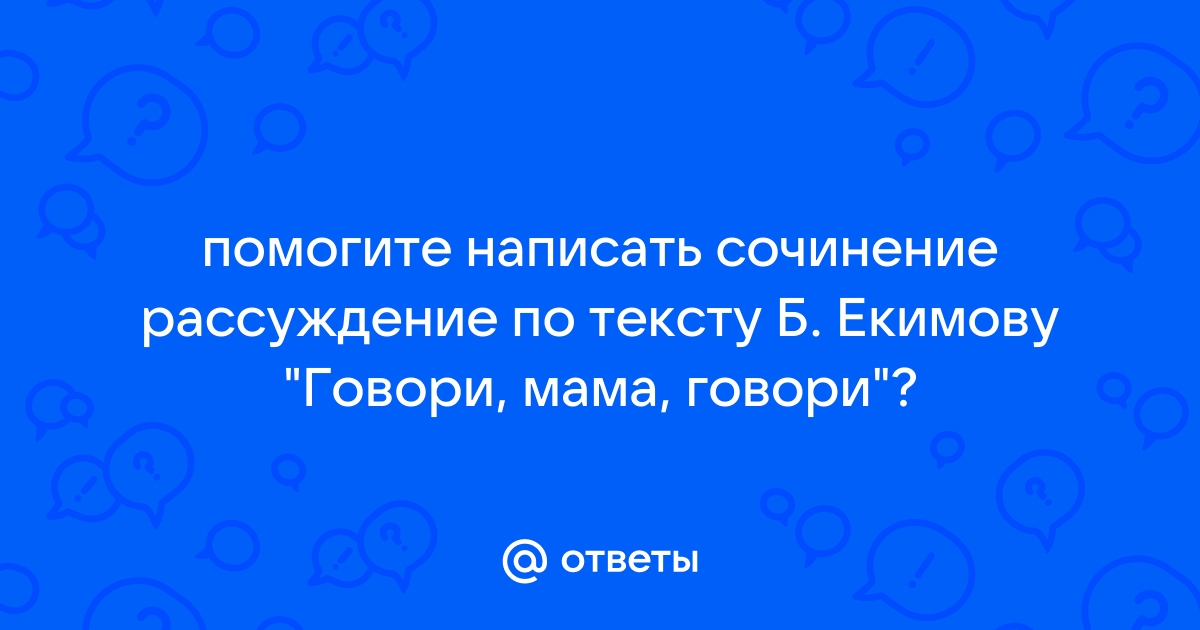 помогите написать сочинение рассуждение по тексту Б. Екимову "Говори, мама, говори"?

@ ответы